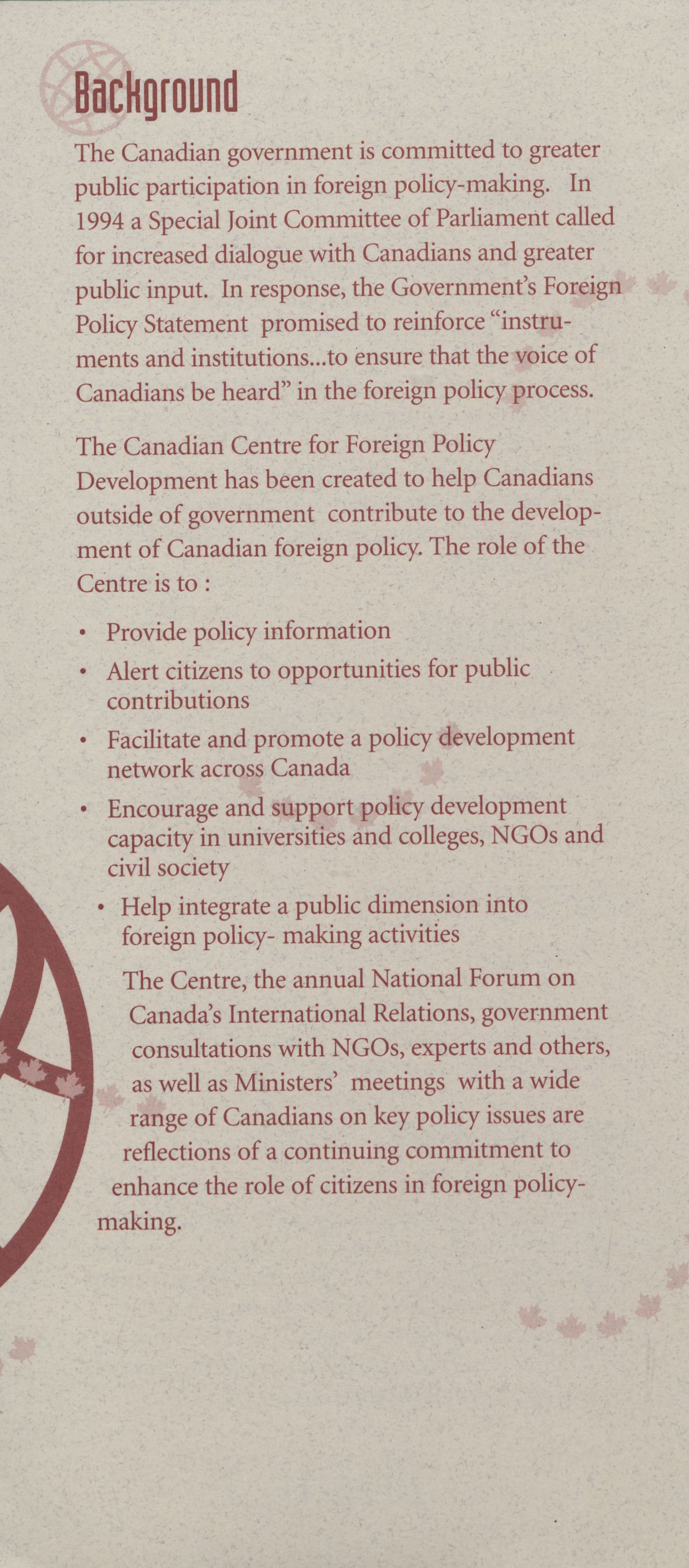 Background

The Canadian government is committed to greater public participation in foreign policy-making. In 1994 a Special Joint Committee of Parliament called for increased dialogue with Canadians and greater public input. In response, the Government's Foreign Policy Statement promised to reinforce "instruments and institutions...to ensure that the voice of Canadians be heard" in the foreign policy process.

The Canadian Centre for Foreign Policy Development has been created to help Canadians outside of government contribute to the development of Canadian foreign policy. The role of the Centre is to :

• Provide policy information
• Alert citizens to opportunities for public contributions
• Facilitate and promote a policy development network across Canada
• Encourage and support policy development capacity in universities and colleges, NGOs and civil society
• Help integrate a public dimension into foreign policy- making activities

The Centre, the annual National Forum on Canada's International Relations, government consultations with NGOs, experts and others, as well as Ministers' meetings with a wide range of Canadians on key policy issues are reflections of a continuing commitment to enhance the role of citizens in foreign policy-making.